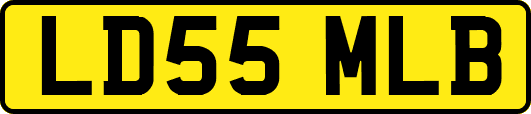 LD55 MLB